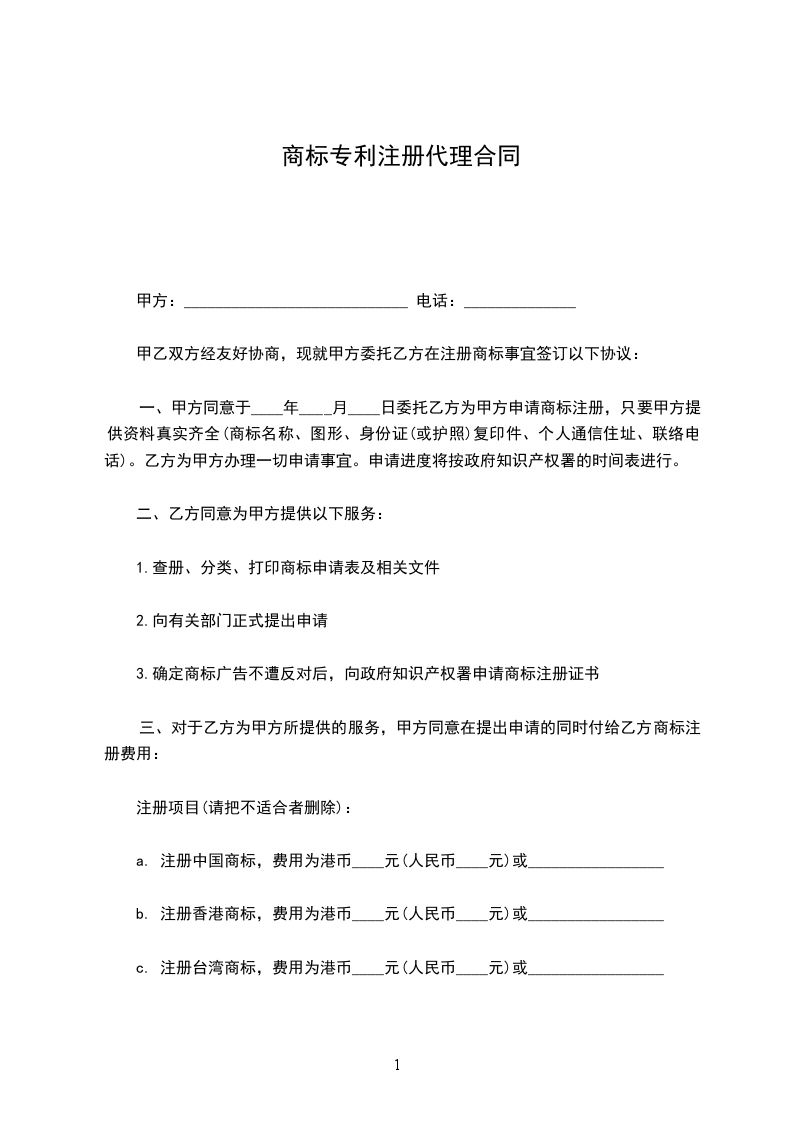 商标专利注册代理合同

甲方：____________________________ 电话：______________

甲乙双方经友好协商，现就甲方委托乙方在注册商标事宜签订以下协议：

一、甲方同意于____年____月____日委托乙方为甲方申请商标注册，只要甲方提供资料真实齐全(商标名称、图形、身份证(或护照)复印件、个人通信住址、联络电话)。乙方为甲方办理一切申请事宜。申请进度将按政府知识产权署的时间表进行。

二、乙方同意为甲方提供以下服务：

1.查册、分类、打印商标申请表及相关文件

2.向有关部门正式提出申请

3.确定商标广告不遭反对后，向政府知识产权署申请商标注册证书

三、对于乙方为甲方所提供的服务，甲方同意在提出申请的同时付给乙方商标注册费用：

注册项目(请把不适合者删除)：

a. 注册中国商标，费用为港币____元(人民币____元)或_________________

b. 注册香港商标，费用为港币____元(人民币____元)或_________________

c. 注册台湾商标，费用为港币____元(人民币____元)或_________________

1